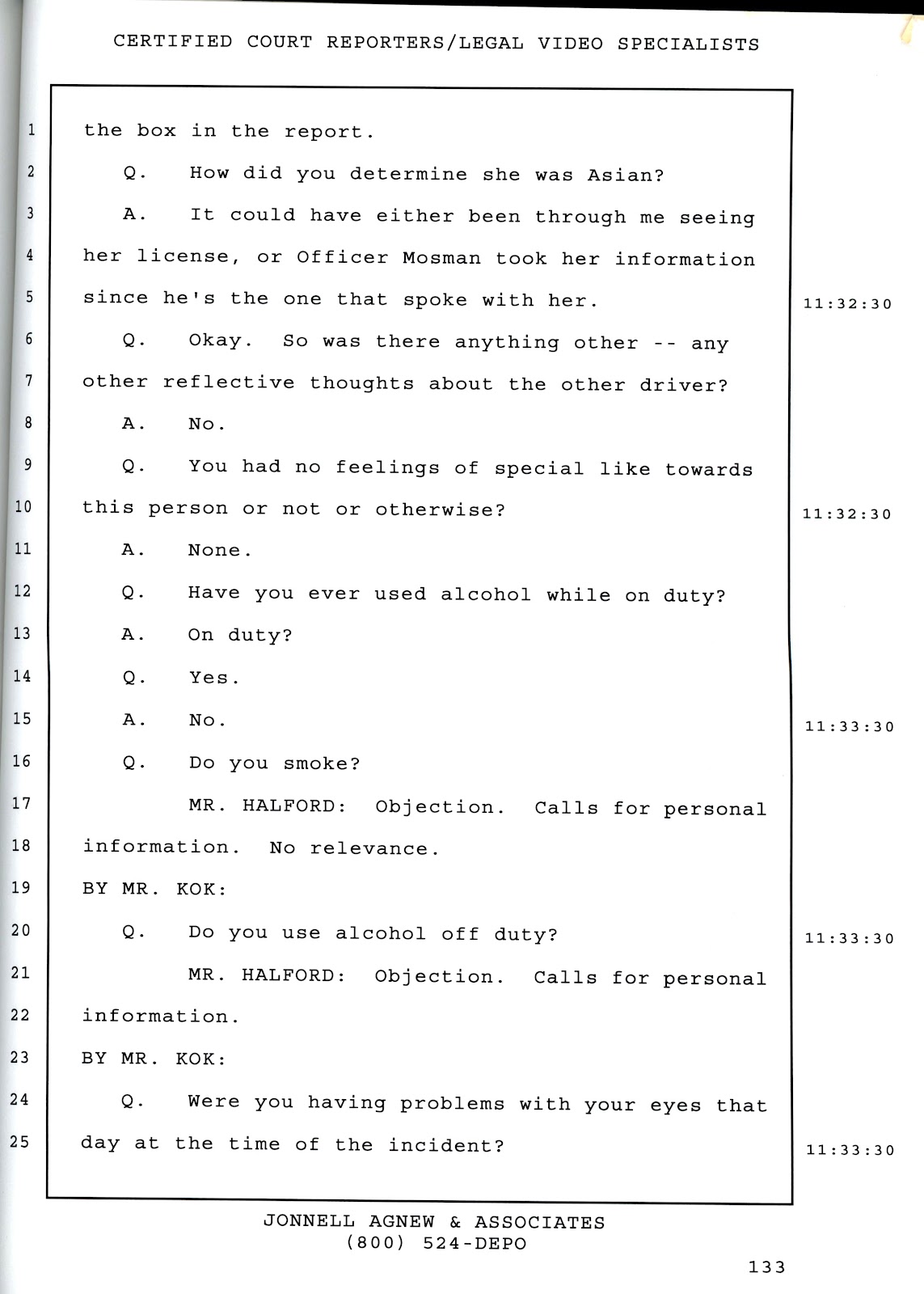 CERTIFIED COURT REPORTERS/LEGAL VIDEO SPECIALISTS

1 the box in the report.
2 Q. How did you determine she was Asian?
3 A. It could have either been through me seeing
4 her license, or Officer Mosman took her information
5 since he's the one that spoke with her. 11:32:30
6 Q. Okay. So was there anything other -- any
7 other reflective thoughts about the other driver?
8 A. No.
9 Q. You had no feelings of special like towards
10 this person or not or otherwise? 11:32:30
11 A. None.
12 Q. Have you ever used alcohol while on duty?
13 A. On duty?
14 Q. Yes.
15 A. No. 11:33:30
16 Q. Do you smoke?
17 MR. HALFORD: Objection. Calls for personal
18 information. No relevance.
19 BY MR. KOK:
20 Q. Do you use alcohol off duty? 11:33:30
21 MR. HALFORD: Objection. Calls for personal
22 information.
23 BY MR. KOK:
24 Q. Were you having problems with your eyes that
25 day at the time of the incident? 11:33:30

JONNELL AGNEW & ASSOCIATES
(800) 524-DEPO

133